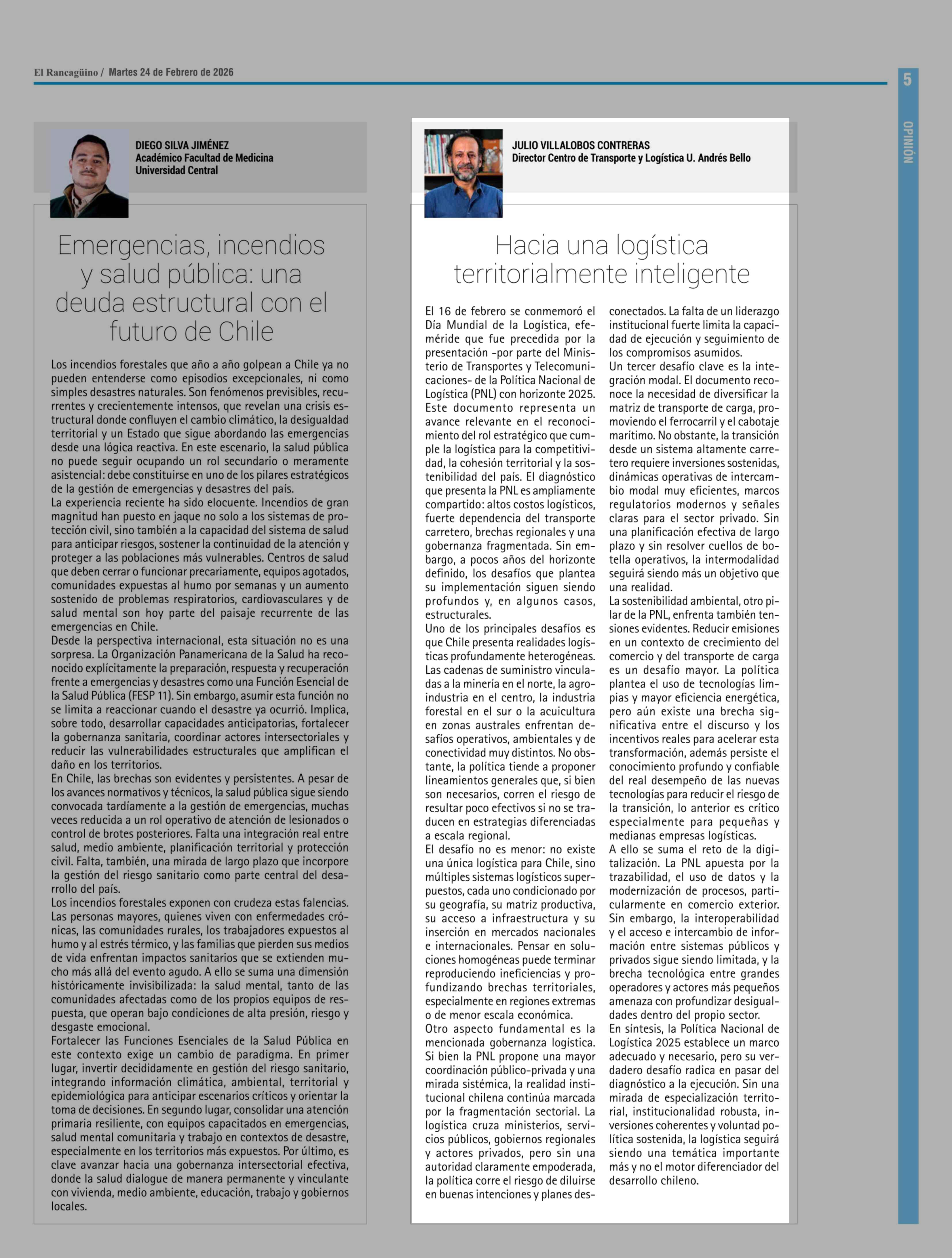 El Rancagüino / Martes 24 de Febrero de 2026

5

OPINIÓN

DIEGO SILVA JIMÉNEZ
Académico Facultad de Medicina
Universidad Central

Emergencias, incendios y salud pública: una deuda estructural con el futuro de Chile

Los incendios forestales que año a año golpean a Chile ya no pueden entenderse como episodios excepcionales, ni como simples desastres naturales. Son fenómenos previsibles, recurrentes y crecientemente intensos, que revelan una crisis estructural donde confluyen el cambio climático, la desigualdad territorial y un Estado que sigue abordando las emergencias desde una lógica reactiva. En este escenario, la salud pública no puede seguir ocupando un rol secundario o meramente asistencial: debe constituirse en uno de los pilares estratégicos de la gestión de emergencias y desastres del país.
La experiencia reciente ha sido elocuente. Incendios de gran magnitud han puesto en jaque no solo a los sistemas de protección civil, sino también a la capacidad del sistema de salud para anticipar riesgos, sostener la continuidad de la atención y proteger a las poblaciones más vulnerables. Centros de salud que deben cerrar o funcionar precariamente, equipos agotados, comunidades expuestas al humo por semanas y un aumento sostenido de problemas respiratorios, cardiovasculares y de salud mental son hoy parte del paisaje recurrente de las emergencias en Chile.
Desde la perspectiva internacional, esta situación no es una sorpresa. La Organización Panamericana de la Salud ha reconocido explícitamente la preparación, respuesta y recuperación frente a emergencias y desastres como una Función Esencial de la Salud Pública (FESP 11). Sin embargo, asumir esta función no se limita a reaccionar cuando el desastre ya ocurrió. Implica, sobre todo, desarrollar capacidades anticipatorias, fortalecer la gobernanza sanitaria, coordinar actores intersectoriales y reducir las vulnerabilidades estructurales que amplifican el daño en los territorios.
En Chile, las brechas son evidentes y persistentes. A pesar de los avances normativos y técnicos, la salud pública sigue siendo convocada tardíamente a la gestión de emergencias, muchas veces reducida a un rol operativo de atención de lesionados o control de brotes posteriores. Falta una integración real entre salud, medio ambiente, planificación territorial y protección civil. Falta, también, una mirada de largo plazo que incorpore la gestión del riesgo sanitario como parte central del desarrollo del país.
Los incendios forestales exponen con crudeza estas falencias. Las personas mayores, quienes viven con enfermedades crónicas, las comunidades rurales, los trabajadores expuestos al humo y al estrés térmico, y las familias que pierden sus medios de vida enfrentan impactos sanitarios que se extienden mucho más allá del evento agudo. A ello se suma una dimensión históricamente invisibilizada: la salud mental, tanto de las comunidades afectadas como de los propios equipos de respuesta, que operan bajo condiciones de alta presión, riesgo y desgaste emocional.
Fortalecer las Funciones Esenciales de la Salud Pública en este contexto exige un cambio de paradigma. En primer lugar, invertir decididamente en gestión del riesgo sanitario, integrando información climática, ambiental, territorial y epidemiológica para anticipar escenarios críticos y orientar la toma de decisiones. En segundo lugar, consolidar una atención primaria resiliente, con equipos capacitados en emergencias, salud mental comunitaria y trabajo en contextos de desastre, especialmente en los territorios más expuestos. Por último, es clave avanzar hacia una gobernanza intersectorial efectiva, donde la salud dialogue de manera permanente y vinculante con vivienda, medio ambiente, educación, trabajo y gobiernos locales.

JULIO VILLALOBOS CONTRERAS
Director Centro de Transporte y Logística U. Andrés Bello

Hacia una logística territorialmente inteligente

El 16 de febrero se conmemoró el Día Mundial de la Logística, efeméride que fue precedida por la presentación -por parte del Ministerio de Transportes y Telecomunicaciones- de la Política Nacional de Logística (PNL) con horizonte 2025. Este documento representa un avance relevante en el reconocimiento del rol estratégico que cumple la logística para la competitividad, la cohesión territorial y la sostenibilidad del país. El diagnóstico que presenta la PNL es ampliamente compartido: altos costos logísticos, fuerte dependencia del transporte carretero, brechas regionales y una gobernanza fragmentada. Sin embargo, a pocos años del horizonte definido, los desafíos que plantea su implementación siguen siendo profundos y, en algunos casos, estructurales.
Uno de los principales desafíos es que Chile presenta realidades logísticas profundamente heterogéneas. Las cadenas de suministro vinculadas a la minería en el norte, la agroindustria en el centro, la industria forestal en el sur o la acuicultura en zonas australes enfrentan desafíos operativos, ambientales y de conectividad muy distintos. No obstante, la política tiende a proponer lineamientos generales que, si bien son necesarios, corren el riesgo de resultar poco efectivos si no se traducen en estrategias diferenciadas a escala regional.
El desafío no es menor: no existe una única logística para Chile, sino múltiples sistemas logísticos superpuestos, cada uno condicionado por su geografía, su matriz productiva, su acceso a infraestructura y su inserción en mercados nacionales e internacionales. Pensar en soluciones homogéneas puede terminar reproduciendo ineficiencias y profundizando brechas territoriales, especialmente en regiones extremas o de menor escala económica.
Otro aspecto fundamental es la mencionada gobernanza logística. Si bien la PNL propone una mayor coordinación público-privada y una mirada sistémica, la realidad institucional chilena continúa marcada por la fragmentación sectorial. La logística cruza ministerios, servicios públicos, gobiernos regionales y actores privados, pero sin una autoridad claramente empoderada, la política corre el riesgo de diluirse en buenas intenciones y planes desconectados. La falta de un liderazgo institucional fuerte limita la capacidad de ejecución y seguimiento de los compromisos asumidos.
Un tercer desafío clave es la integración modal. El documento reconoce la necesidad de diversificar la matriz de transporte de carga, promoviendo el ferrocarril y el cabotaje marítimo. No obstante, la transición desde un sistema altamente carretero requiere inversiones sostenidas, dinámicas operativas de intercambio modal muy eficientes, marcos regulatorios modernos y señales claras para el sector privado. Sin una planificación efectiva de largo plazo y sin resolver cuellos de botella operativos, la intermodalidad seguirá siendo más un objetivo que una realidad.
La sostenibilidad ambiental, otro pilar de la PNL, enfrenta también tensiones evidentes. Reducir emisiones en un contexto de crecimiento del comercio y del transporte de carga es un desafío mayor. La política plantea el uso de tecnologías limpias y mayor eficiencia energética, pero aún existe una brecha significativa entre el discurso y los incentivos reales para acelerar esta transformación, además persiste el conocimiento profundo y confiable del real desempeño de las nuevas tecnologías para reducir el riesgo de la transición, lo anterior es crítico especialmente para pequeñas y medianas empresas logísticas.
A ello se suma el reto de la digitalización. La PNL apuesta por la trazabilidad, el uso de datos y la modernización de procesos, particularmente en comercio exterior. Sin embargo, la interoperabilidad y el acceso e intercambio de información entre sistemas públicos y privados sigue siendo limitada, y la brecha tecnológica entre grandes operadores y actores más pequeños amenaza con profundizar desigualdades dentro del propio sector.
En síntesis, la Política Nacional de Logística 2025 establece un marco adecuado y necesario, pero su verdadero desafío radica en pasar del diagnóstico a la ejecución. Sin una mirada de especialización territorial, institucionalidad robusta, inversiones coherentes y voluntad política sostenida, la logística seguirá siendo una temática importante más y no el motor diferenciador del desarrollo chileno.